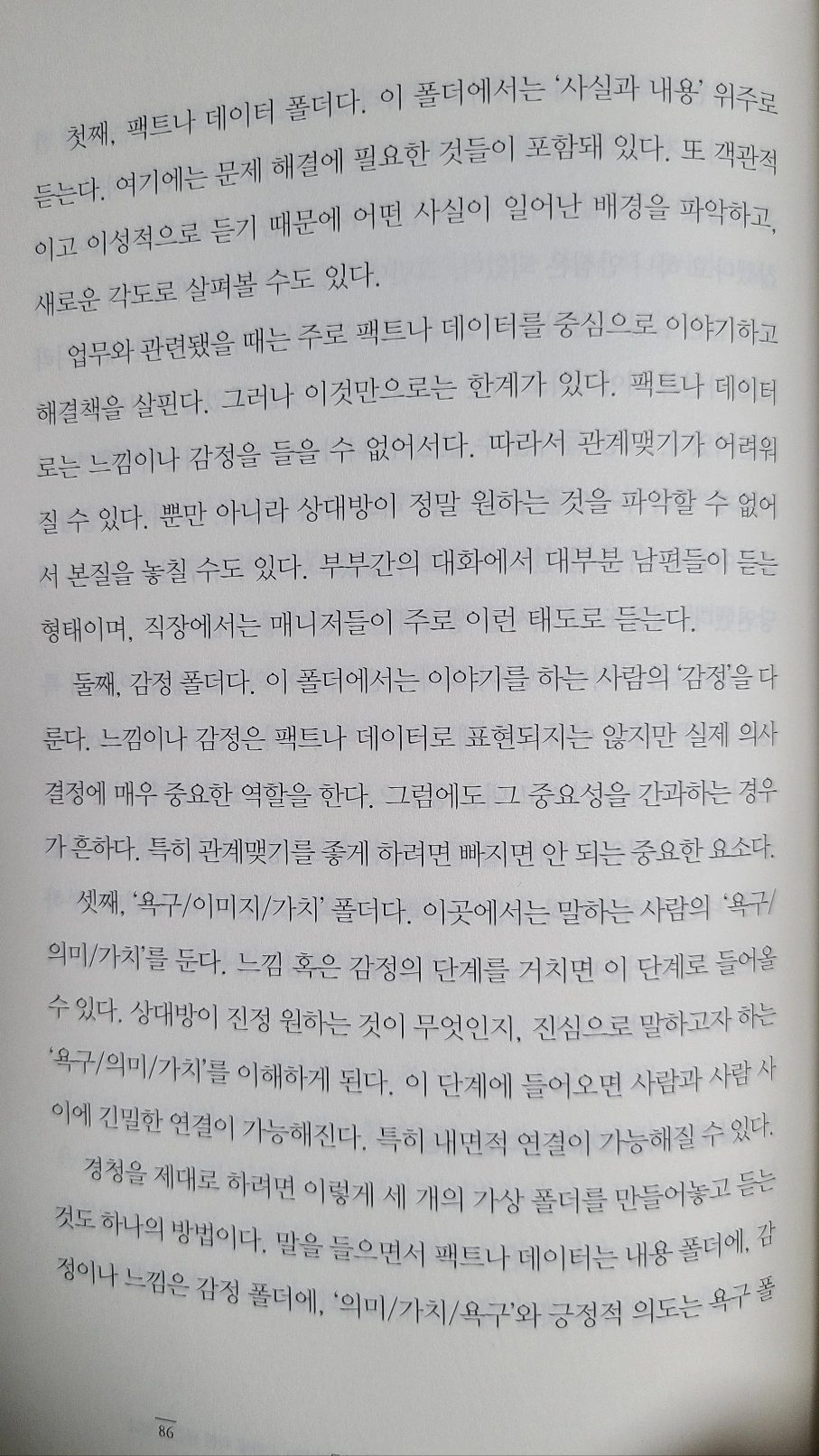 첫째, 팩트나 데이터 폴더다. 이 폴더에서는 '사실과 내용' 위주로 듣는다. 여기에는 문제 해결에 필요한 것들이 포함돼 있다. 또 객관적이고 이성적으로 듣기 때문에 어떤 사실이 일어난 배경을 파악하고, 새로운 각도로 살펴볼 수도 있다.

업무와 관련됐을 때는 주로 팩트나 데이터를 중심으로 이야기하고 해결책을 살핀다. 그러나 이것만으로는 한계가 있다. 팩트나 데이터로는 느낌이나 감정을 들을 수 없어서다. 따라서 관계맺기가 어려워질 수 있다. 뿐만 아니라 상대방이 정말 원하는 것을 파악할 수 없어서 본질을 놓칠 수도 있다. 부부간의 대화에서 대부분 남편들이 듣는 형태이며, 직장에서는 매니저들이 주로 이런 태도로 듣는다.

둘째, 감정 폴더다. 이 폴더에서는 이야기를 하는 사람의 '감정'을 다룬다. 느낌이나 감정은 팩트나 데이터로 표현되지는 않지만 실제 의사결정에 매우 중요한 역할을 한다. 그럼에도 그 중요성을 간과하는 경우가 흔하다. 특히 관계맺기를 좋게 하려면 빠지면 안 되는 중요한 요소다.

셋째, '욕구/이미지/가치' 폴더다. 이곳에서는 말하는 사람의 '욕구/의미/가치'를 둔다. 느낌 혹은 감정의 단계를 거치면 이 단계로 들어올 수 있다. 상대방이 진정 원하는 것이 무엇인지, 진심으로 말하고자 하는 '욕구/의미/가치'를 이해하게 된다. 이 단계에 들어오면 사람과 사람 사이에 긴밀한 연결이 가능해진다. 특히 내면적 연결이 가능해질 수 있다.

경청을 제대로 하려면 이렇게 세 개의 가상 폴더를 만들어놓고 듣는 것도 하나의 방법이다. 말을 들으면서 팩트나 데이터는 내용 폴더에, 감정이나 느낌은 감정 폴더에, '의미/가치/욕구'와 긍정적 의도는 욕구 폴

86